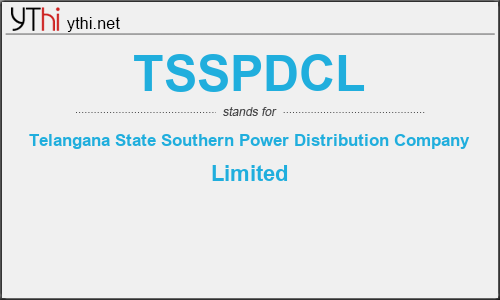 YThi ythi.net

TSSPDCL

stands for

Telangana State Southern Power Distribution Company Limited